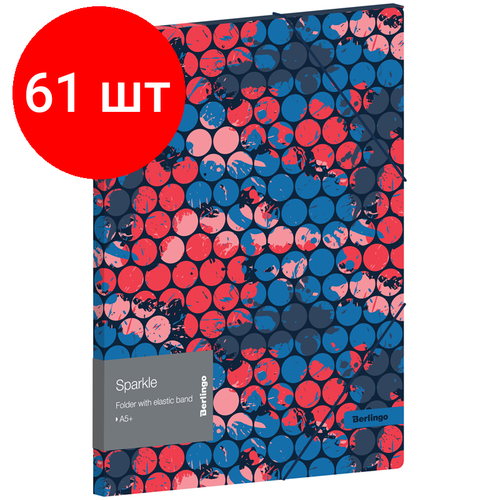 61 шт

Sparkle

Folder with elastic band

A5+

Berlingo

Berlingo